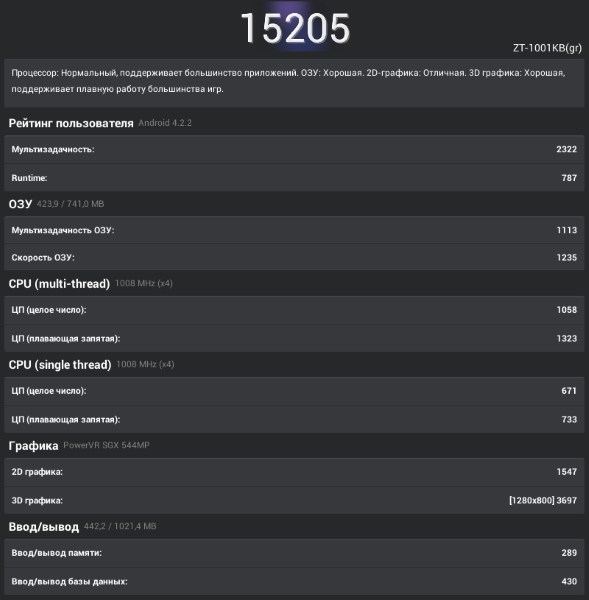 15205

ZT-1001KB(gr)

Процессор: Нормальный, поддерживает большинство приложений. ОЗУ: Хорошая. 2D-графика: Отличная. 3D графика: Хорошая, поддерживает плавную работу большинства игр.

Рейтинг пользователя Android 4.2.2

Мультизадачность: 2322

Runtime: 787

ОЗУ 423,9 / 741,0 MB

Мультизадачность ОЗУ: 1113

Скорость ОЗУ: 1235

CPU (multi-thread) 1008 MHz (x4)

ЦП (целое число): 1058

ЦП (плавающая запятая): 1323

CPU (single thread) 1008 MHz (x4)

ЦП (целое число): 671

ЦП (плавающая запятая): 733

Графика PowerVR SGX 544MP

2D графика: 1547

3D графика: [1280x800] 3697

Ввод/вывод 442,2 / 1021,4 MB

Ввод/вывод памяти: 289

Ввод/вывод базы данных: 430